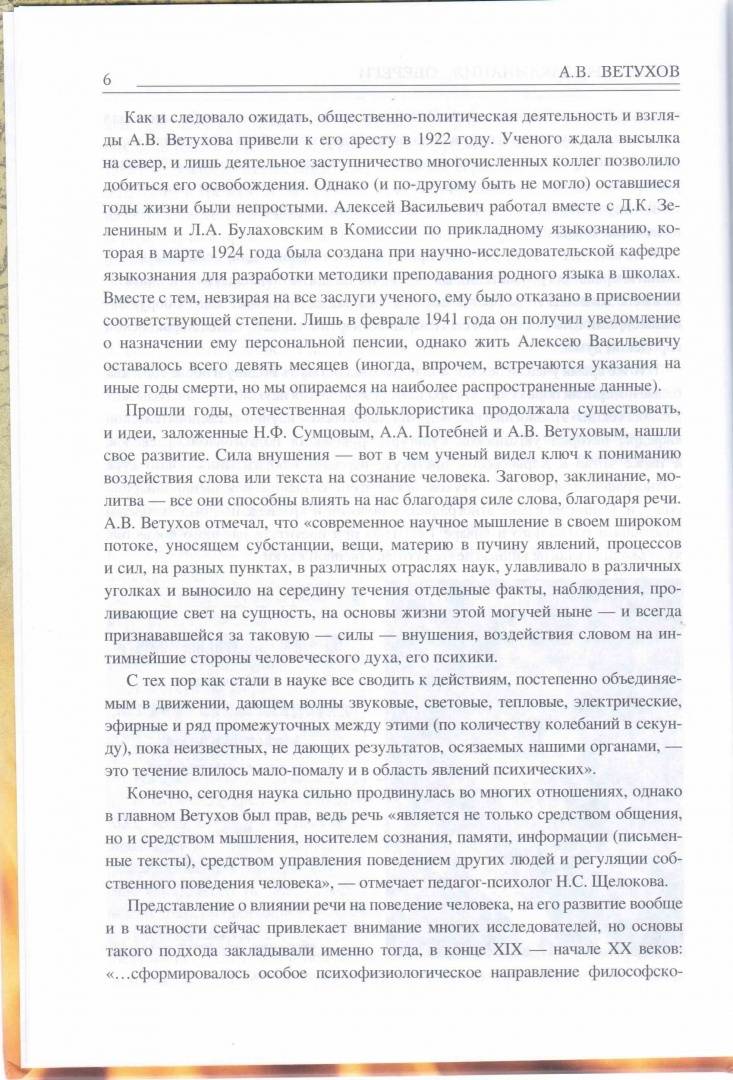 6 А.В. ВЕТУХОВ

Как и следовало ожидать, общественно-политическая деятельность и взгляды А.В. Ветухова привели к его аресту в 1922 году. Ученого ждала высылка на север, и лишь деятельное заступничество многочисленных коллег позволило добиться его освобождения. Однако (и по-другому быть не могло) оставшиеся годы жизни были непростыми. Алексей Васильевич работал вместе с Д.К. Зелениным и Л.А. Булаховским в Комиссии по прикладному языкознанию, которая в марте 1924 года была создана при научно-исследовательской кафедре языкознания для разработки методики преподавания родного языка в школах. Вместе с тем, невзирая на все заслуги ученого, ему было отказано в присвоении соответствующей степени. Лишь в феврале 1941 года он получил уведомление о назначении ему персональной пенсии, однако жить Алексею Васильевичу оставалось всего девять месяцев (иногда, впрочем, встречаются указания на иные годы смерти, но мы опираемся на наиболее распространенные данные).

Прошли годы, отечественная фольклористика продолжала существовать, и идеи, заложенные Н.Ф. Сумцовым, А.А. Потебней и А.В. Ветуховым, нашли свое развитие. Сила внушения — вот в чем ученый видел ключ к пониманию воздействия слова или текста на сознание человека. Заговор, заклинание, молитва — все они способны влиять на нас благодаря силе слова, благодаря речи. А.В. Ветухов отмечал, что «современное научное мышление в своем широком потоке, уносящем субстанции, вещи, материю в пучину явлений, процессов и сил, на разных пунктах, в различных отраслях наук, улавливало в различных уголках и выносило на середину течения отдельные факты, наблюдения, проливающие свет на сущность, на основы жизни этой могучей ныне — и всегда признававшейся за таковую — силы — внушения, воздействия словом на интимнейшие стороны человеческого духа, его психики.

С тех пор как стали в науке все сводить к действиям, постепенно объединяемым в движении, дающем волны звуковые, световые, тепловые, электрические, эфирные и ряд промежуточных между этими (по количеству колебаний в секунду), пока неизвестных, не дающих результатов, осязаемых нашими органами, — это течение влилось мало-помалу и в область явлений психических».

Конечно, сегодня наука сильно продвинулась во многих отношениях, однако в главном Ветухов был прав, ведь речь «является не только средством общения, но и средством мышления, носителем сознания, памяти, информации (письменные тексты), средством управления поведением других людей и регуляции собственного поведения человека», — отмечает педагог-психолог Н.С. Щелокова.

Представление о влиянии речи на поведение человека, на его развитие вообще и в частности сейчас привлекает внимание многих исследователей, но основы такого подхода закладывали именно тогда, в конце XIX — начале XX веков: «...сформировалось особое психофизиологическое направление философско-